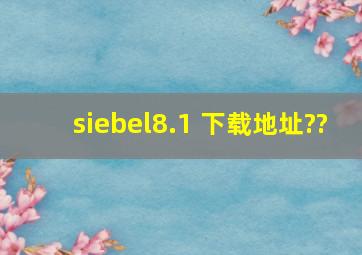 siebel8.1 下载地址??